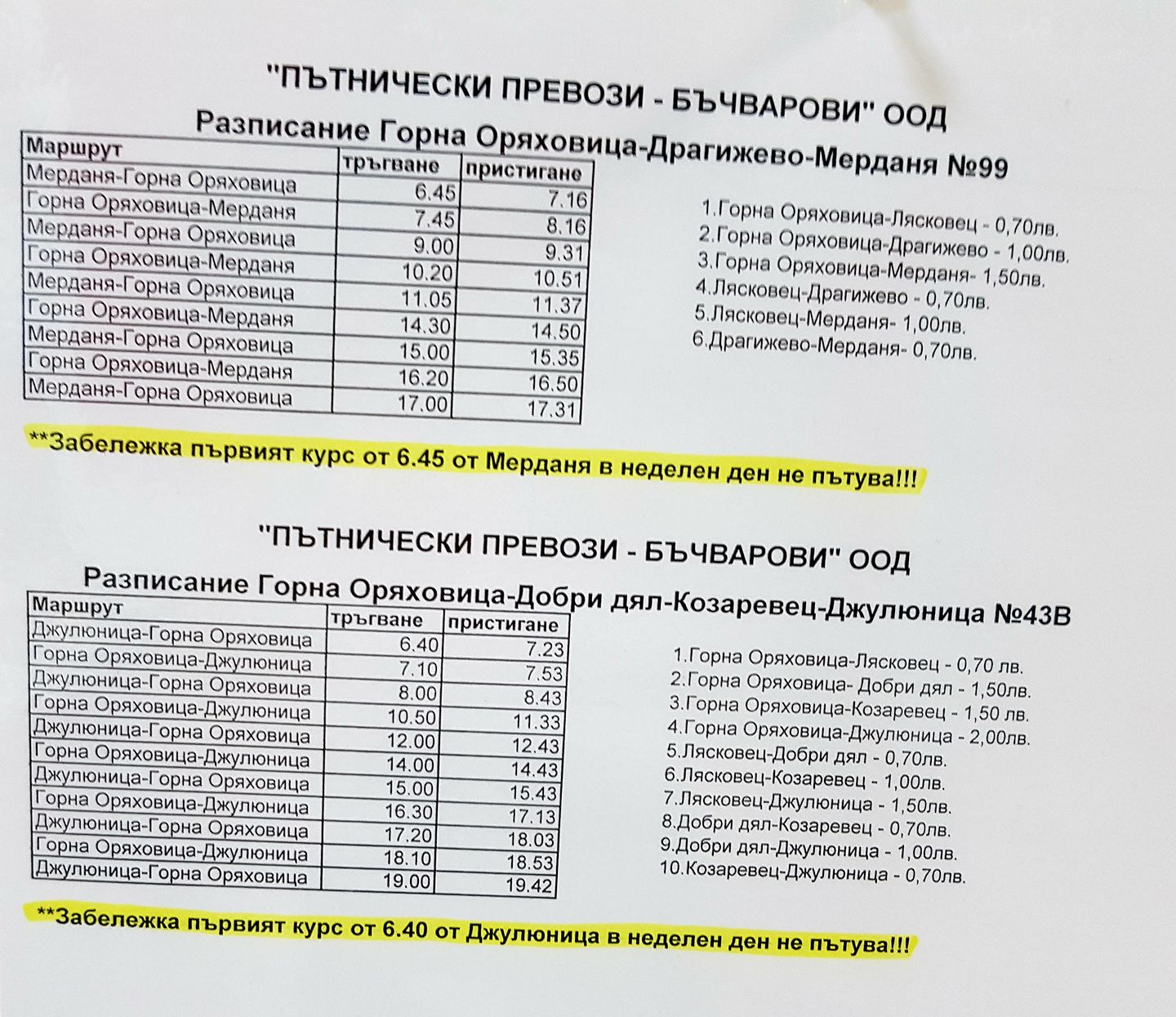 "ПЪТНИЧЕСКИ ПРЕВОЗИ - БЪЧВАРОВИ" ООД

Разписание Горна Оряховица-Драгижево-Мерданя №99

| Маршрут | тръгване | пристигане |
|---|---|---|
| Мерданя-Горна Оряховица | 6.45 | 7.16 |
| Горна Оряховица-Мерданя | 7.45 | 8.16 |
| Мерданя-Горна Оряховица | 9.00 | 9.31 |
| Горна Оряховица-Мерданя | 10.20 | 10.51 |
| Мерданя-Горна Оряховица | 11.05 | 11.37 |
| Горна Оряховица-Мерданя | 14.30 | 14.50 |
| Мерданя-Горна Оряховица | 15.00 | 15.35 |
| Горна Оряховица-Мерданя | 16.20 | 16.50 |
| Мерданя-Горна Оряховица | 17.00 | 17.31 |

1.Горна Оряховица-Лясковец - 0,70лв.
2.Горна Оряховица-Драгижево - 1,00лв.
3.Горна Оряховица-Мерданя- 1,50лв.
4.Лясковец-Драгижево - 0,70лв.
5.Лясковец-Мерданя- 1,00лв.
6.Драгижево-Мерданя- 0,70лв.

**Забележка първият курс от 6.45 от Мерданя в неделен ден не пътува!!!

"ПЪТНИЧЕСКИ ПРЕВОЗИ - БЪЧВАРОВИ" ООД

Разписание Горна Оряховица-Добри дял-Козаревец-Джулюница №43В

| Маршрут | тръгване | пристигане |
|---|---|---|
| Джулюница-Горна Оряховица | 6.40 | 7.23 |
| Горна Оряховица-Джулюница | 7.10 | 7.53 |
| Джулюница-Горна Оряховица | 8.00 | 8.43 |
| Горна Оряховица-Джулюница | 10.50 | 11.33 |
| Джулюница-Горна Оряховица | 12.00 | 12.43 |
| Горна Оряховица-Джулюница | 14.00 | 14.43 |
| Джулюница-Горна Оряховица | 15.00 | 15.43 |
| Горна Оряховица-Джулюница | 16.30 | 17.13 |
| Джулюница-Горна Оряховица | 17.20 | 18.03 |
| Горна Оряховица-Джулюница | 18.10 | 18.53 |
| Джулюница-Горна Оряховица | 19.00 | 19.42 |

1.Горна Оряховица-Лясковец - 0,70 лв.
2.Горна Оряховица- Добри дял - 1,50лв.
3.Горна Оряховица-Козаревец - 1,50 лв.
4.Горна Оряховица-Джулюница - 2,00лв.
5.Лясковец-Добри дял - 0,70лв.
6.Лясковец-Козаревец - 1,00лв.
7.Лясковец-Джулюница - 1,50лв.
8.Добри дял-Козаревец - 0,70лв.
9.Добри дял-Джулюница - 1,00лв.
10.Козаревец-Джулюница - 0,70лв.

**Забележка първият курс от 6.40 от Джулюница в неделен ден не пътува!!!